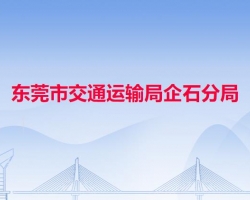 东莞市交通运输局企石分局